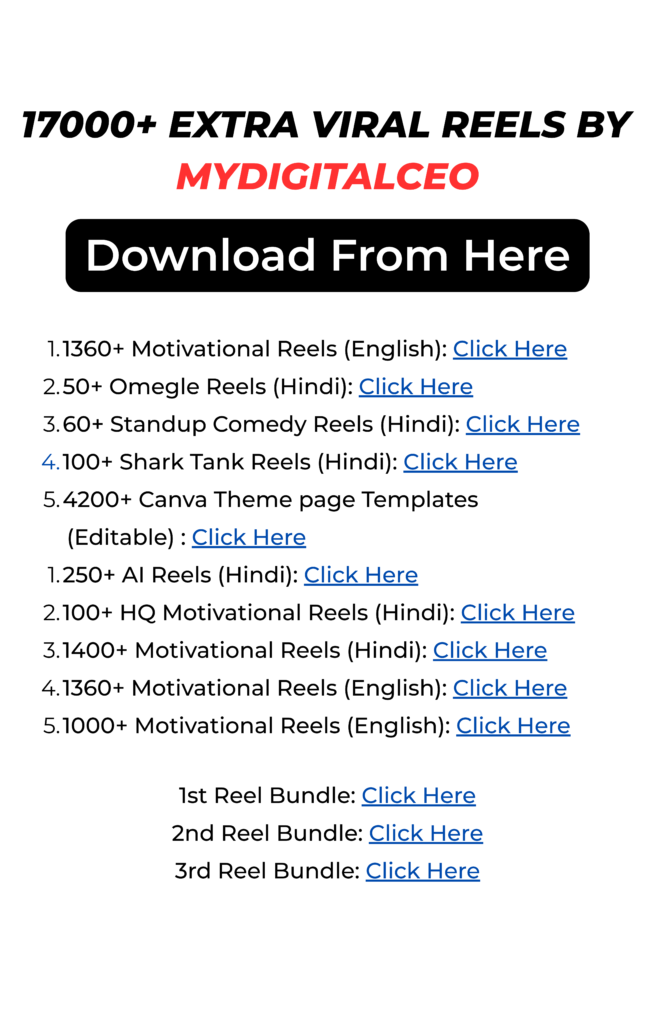 17000+ EXTRA VIRAL REELS BY MYDIGITALCEO

Download From Here

1. 1360+ Motivational Reels (English): Click Here
2. 50+ Omegle Reels (Hindi): Click Here
3. 60+ Standup Comedy Reels (Hindi): Click Here
4. 100+ Shark Tank Reels (Hindi): Click Here
5. 4200+ Canva Theme page Templates (Editable) : Click Here
1. 250+ AI Reels (Hindi): Click Here
2. 100+ HQ Motivational Reels (Hindi): Click Here
3. 1400+ Motivational Reels (Hindi): Click Here
4. 1360+ Motivational Reels (English): Click Here
5. 1000+ Motivational Reels (English): Click Here

1st Reel Bundle: Click Here
2nd Reel Bundle: Click Here
3rd Reel Bundle: Click Here